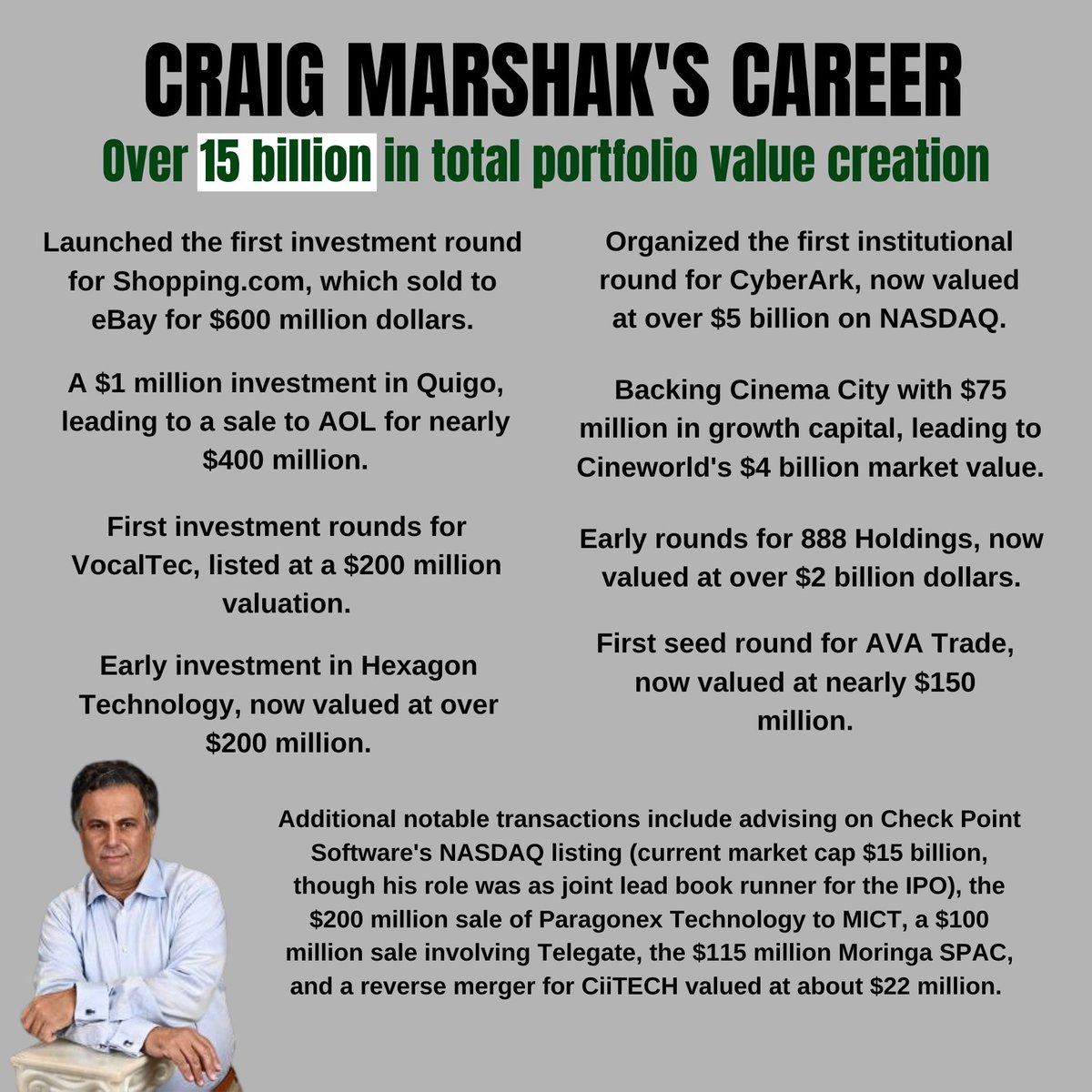 CRAIG MARSHAK'S CAREER

Over 15 billion in total portfolio value creation

Launched the first investment round for Shopping.com, which sold to eBay for $600 million dollars.

A $1 million investment in Quigo, leading to a sale to AOL for nearly $400 million.

First investment rounds for VocalTec, listed at a $200 million valuation.

Early investment in Hexagon Technology, now valued at over $200 million.

Organized the first institutional round for CyberArk, now valued at over $5 billion on NASDAQ.

Backing Cinema City with $75 million in growth capital, leading to Cineworld's $4 billion market value.

Early rounds for 888 Holdings, now valued at over $2 billion dollars.

First seed round for AVA Trade, now valued at nearly $150 million.

Additional notable transactions include advising on Check Point Software's NASDAQ listing (current market cap $15 billion, though his role was as joint lead book runner for the IPO), the $200 million sale of Paragonex Technology to MICT, a $100 million sale involving Telegate, the $115 million Moringa SPAC, and a reverse merger for CiiTECH valued at about $22 million.